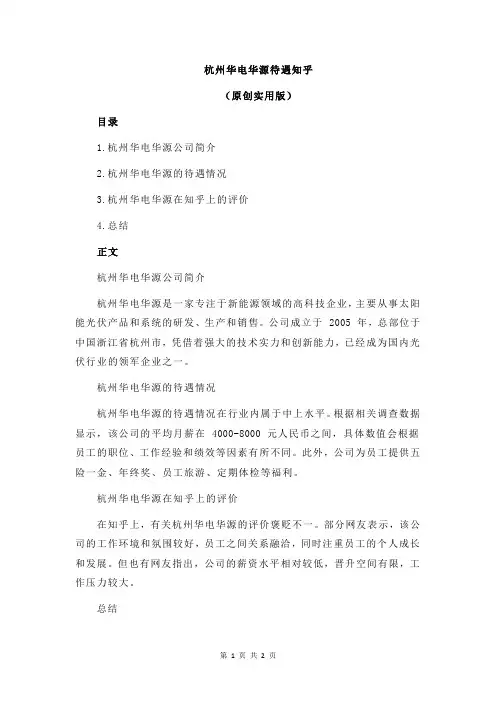 杭州华电华源待遇知乎

（原创实用版）

目录

1.杭州华电华源公司简介

2.杭州华电华源的待遇情况

3.杭州华电华源在知乎上的评价

4.总结

正文

杭州华电华源公司简介

杭州华电华源是一家专注于新能源领域的高科技企业，主要从事太阳能光伏产品和系统的研发、生产和销售。公司成立于 2005 年，总部位于中国浙江省杭州市，凭借着强大的技术实力和创新能力，已经成为国内光伏行业的领军企业之一。

杭州华电华源的待遇情况

杭州华电华源的待遇情况在行业内属于中上水平。根据相关调查数据显示，该公司的平均月薪在 4000-8000 元人民币之间，具体数值会根据员工的职位、工作经验和绩效等因素有所不同。此外，公司为员工提供五险一金、年终奖、员工旅游、定期体检等福利。

杭州华电华源在知乎上的评价

在知乎上，有关杭州华电华源的评价褒贬不一。部分网友表示，该公司的工作环境和氛围较好，员工之间关系融洽，同时注重员工的个人成长和发展。但也有网友指出，公司的薪资水平相对较低，晋升空间有限，工作压力较大。

总结

第 1 页 共 2 页